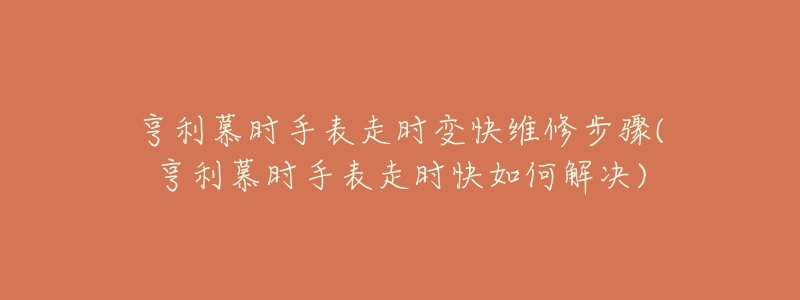 亨利慕时手表走时变快维修步骤(亨利慕时手表走时快如何解决)